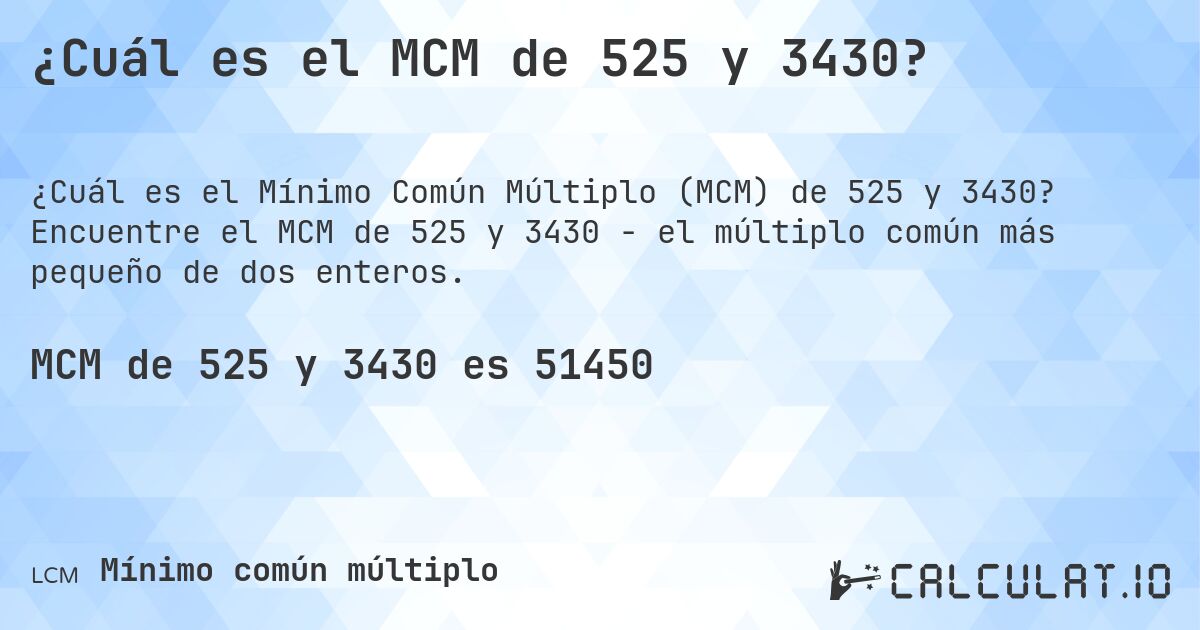 ¿Cuál es el MCM de 525 y 3430?

¿Cuál es el Mínimo Común Múltiplo (MCM) de 525 y 3430? Encuentre el MCM de 525 y 3430 - el múltiplo común más pequeño de dos enteros.

MCM de 525 y 3430 es 51450

LCM Mínimo común múltiplo

CALCULAT.IO